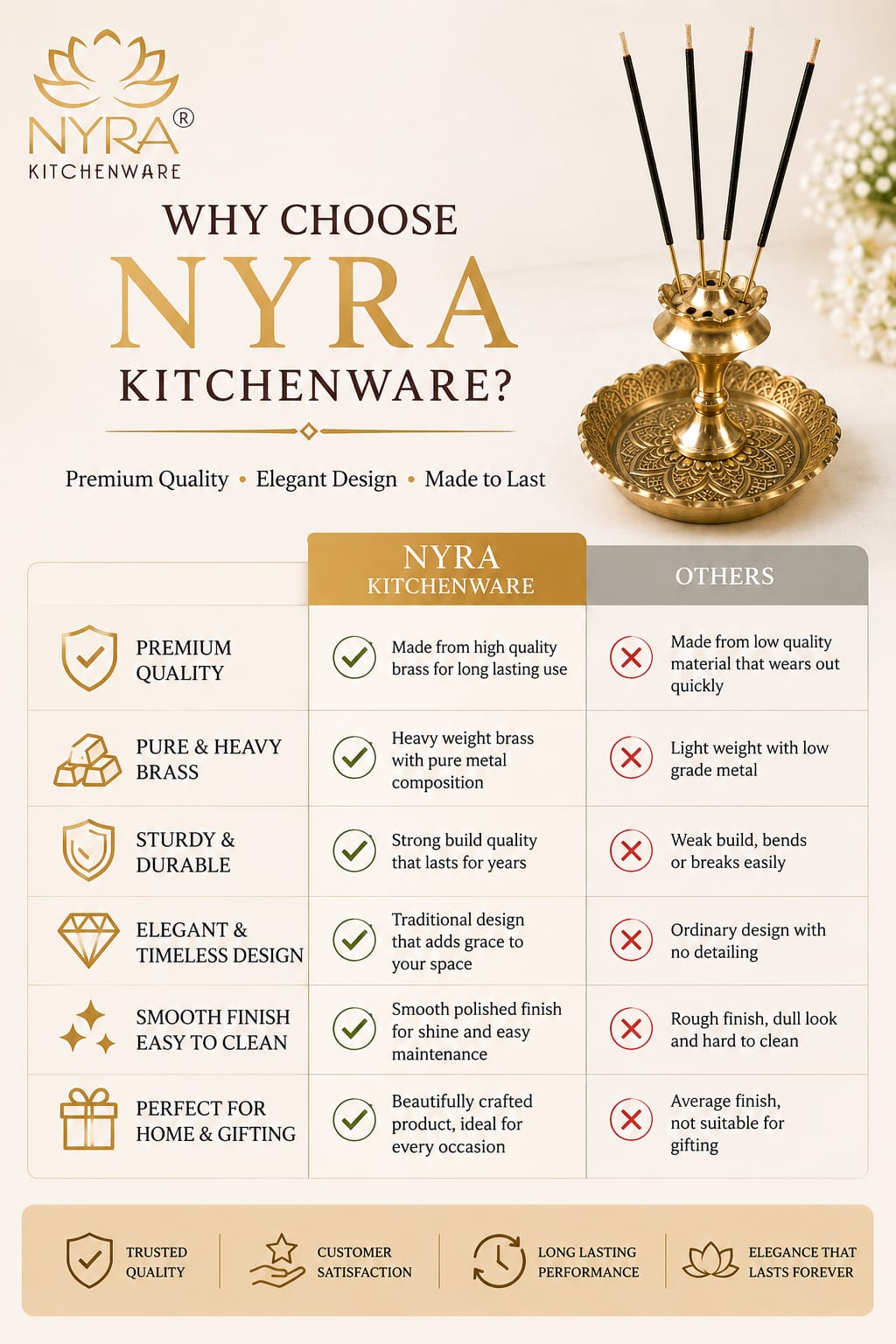 NYRA®
KITCHENWARE

WHY CHOOSE
NYRA
KITCHENWARE?

Premium Quality • Elegant Design • Made to Last

| | NYRA KITCHENWARE | OTHERS |
|---|---|---|
| PREMIUM QUALITY | Made from high quality brass for long lasting use | Made from low quality material that wears out quickly |
| PURE & HEAVY BRASS | Heavy weight brass with pure metal composition | Light weight with low grade metal |
| STURDY & DURABLE | Strong build quality that lasts for years | Weak build, bends or breaks easily |
| ELEGANT & TIMELESS DESIGN | Traditional design that adds grace to your space | Ordinary design with no detailing |
| SMOOTH FINISH EASY TO CLEAN | Smooth polished finish for shine and easy maintenance | Rough finish, dull look and hard to clean |
| PERFECT FOR HOME & GIFTING | Beautifully crafted product, ideal for every occasion | Average finish, not suitable for gifting |

TRUSTED QUALITY
CUSTOMER SATISFACTION
LONG LASTING PERFORMANCE
ELEGANCE THAT LASTS FOREVER